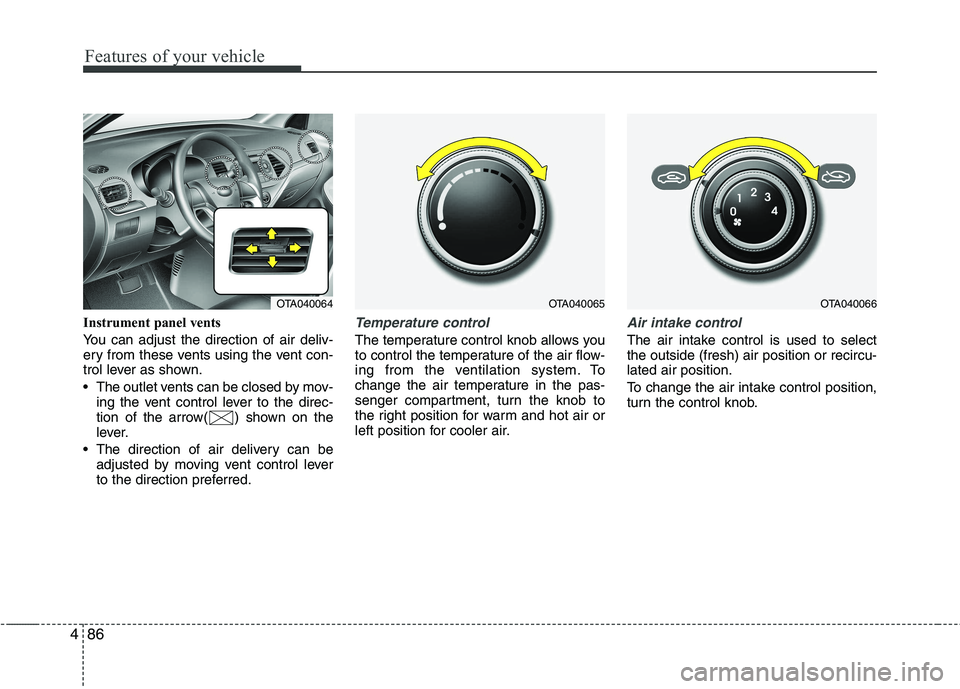 Features of your vehicle

OTA040064

Instrument panel vents

You can adjust the direction of air delivery from these vents using the vent control lever as shown.

• The outlet vents can be closed by moving the vent control lever to the direction of the arrow( ) shown on the lever.

• The direction of air delivery can be adjusted by moving vent control lever to the direction preferred.

OTA040065

Temperature control

The temperature control knob allows you to control the temperature of the air flowing from the ventilation system. To change the air temperature in the passenger compartment, turn the knob to the right position for warm and hot air or left position for cooler air.

0 1 2 3 4

OTA040066

Air intake control

The air intake control is used to select the outside (fresh) air position or recirculated air position.

To change the air intake control position, turn the control knob.

4 86

carmanualsonline.info